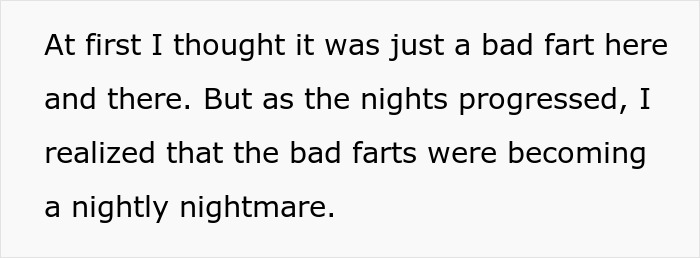 At first I thought it was just a bad fart here and there. But as the nights progressed, I realized that the bad farts were becoming a nightly nightmare.